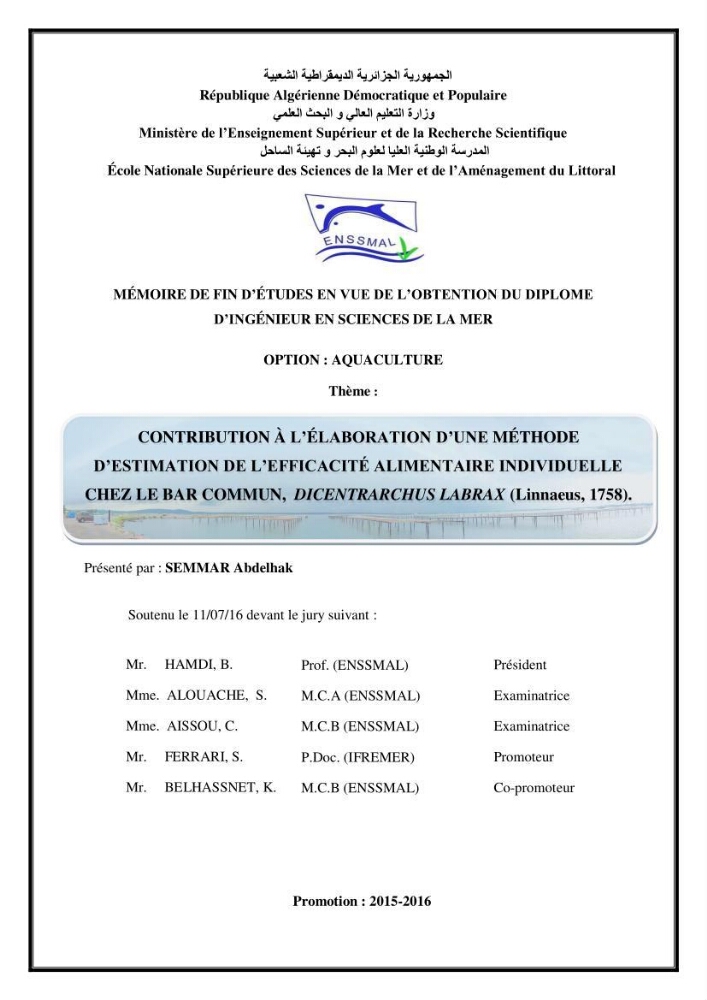 الجمهورية الجزائرية الديمقراطية الشعبية
République Algérienne Démocratique et Populaire
وزارة التعليم العالي و البحث العلمي
Ministère de l'Enseignement Supérieur et de la Recherche Scientifique
المدرسة الوطنية العليا لعلوم البحر و تهيئة الساحل
École Nationale Supérieure des Sciences de la Mer et de l'Aménagement du Littoral

ENSSMAL

MÉMOIRE DE FIN D'ÉTUDES EN VUE DE L'OBTENTION DU DIPLOME D'INGÉNIEUR EN SCIENCES DE LA MER

OPTION : AQUACULTURE

Thème :

CONTRIBUTION À L'ÉLABORATION D'UNE MÉTHODE D'ESTIMATION DE L'EFFICACITÉ ALIMENTAIRE INDIVIDUELLE CHEZ LE BAR COMMUN, DICENTRARCHUS LABRAX (Linnaeus, 1758).

Présenté par : SEMMAR Abdelhak

Soutenu le 11/07/16 devant le jury suivant :

Mr. HAMDI, B. Prof. (ENSSMAL) Président
Mme. ALOUACHE, S. M.C.A (ENSSMAL) Examinatrice
Mme. AISSOU, C. M.C.B (ENSSMAL) Examinatrice
Mr. FERRARI, S. P.Doc. (IFREMER) Promoteur
Mr. BELHASSNET, K. M.C.B (ENSSMAL) Co-promoteur

Promotion : 2015-2016